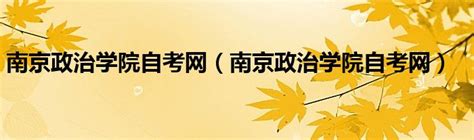 南京政治学院自考网（南京政治学院自考网）